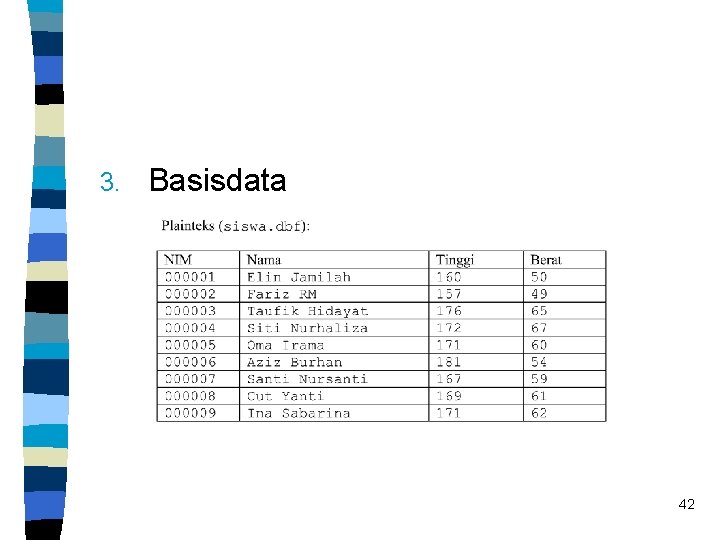 3. Basisdata

Plainteks (siswa.dbf):

| NIM | Nama | Tinggi | Berat |
|---|---|---|---|
| 000001 | Elin Jamilah | 160 | 50 |
| 000002 | Fariz RM | 157 | 49 |
| 000003 | Taufik Hidayat | 176 | 65 |
| 000004 | Siti Nurhaliza | 172 | 67 |
| 000005 | Oma Irama | 171 | 60 |
| 000006 | Aziz Burhan | 181 | 54 |
| 000007 | Santi Nursanti | 167 | 59 |
| 000008 | Cut Yanti | 169 | 61 |
| 000009 | Ina Sabarina | 171 | 62 |

42